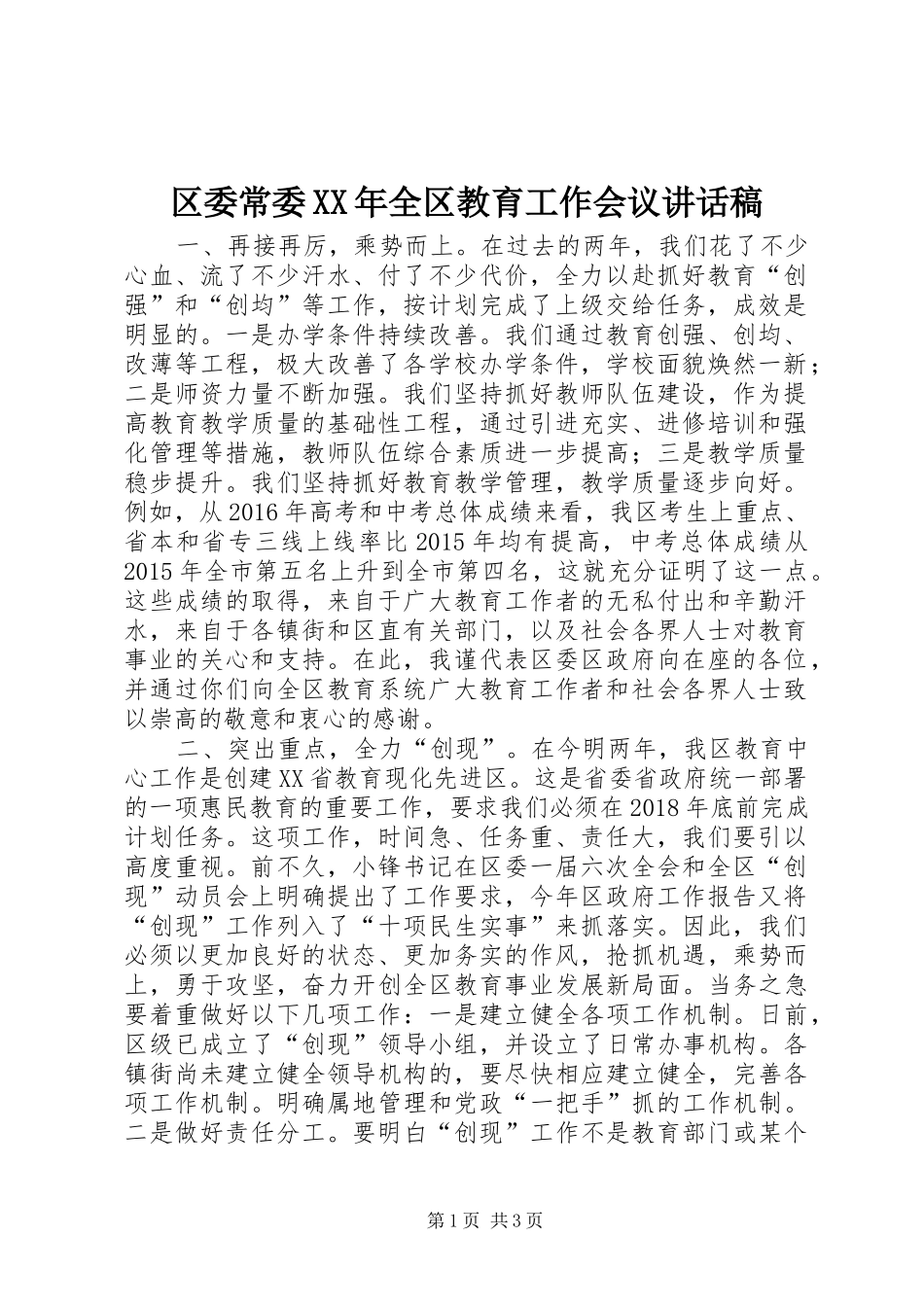 区委常委XX年全区教育工作会议讲话稿

一、再接再厉，乘势而上。在过去的两年，我们花了不少心血、流了不少汗水、付了不少代价，全力以赴抓好教育“创强”和“创均”等工作，按计划完成了上级交给任务，成效是明显的。一是办学条件持续改善。我们通过教育创强、创均、改薄等工程，极大改善了各学校办学条件，学校面貌焕然一新；二是师资力量不断加强。我们坚持抓好教师队伍建设，作为提高教育教学质量的基础性工程，通过引进充实、进修培训和强化管理等措施，教师队伍综合素质进一步提高；三是教学质量稳步提升。我们坚持抓好教育教学管理，教学质量逐步向好。例如，从2016年高考和中考总体成绩来看，我区考生上重点、省本和省专三线上线率比2015年均有提高，中考总体成绩从2015年全市第五名上升到全市第四名，这就充分证明了这一点。这些成绩的取得，来自于广大教育工作者的无私付出和辛勤汗水，来自于各镇街和区直有关部门，以及社会各界人士对教育事业的关心和支持。在此，我谨代表区委区政府向在座的各位，并通过你们向全区教育系统广大教育工作者和社会各界人士致以崇高的敬意和衷心的感谢。

二、突出重点，全力“创现”。在今明两年，我区教育中心工作是创建XX省教育现化先进区。这是省委省政府统一部署的一项惠民教育的重要工作，要求我们必须在2018年底前完成计划任务。这项工作，时间急、任务重、责任大，我们要引以高度重视。前不久，小锋书记在区委一届六次全会和全区“创现”动员会上明确提出了工作要求，今年区政府工作报告又将“创现”工作列入了“十项民生实事”来抓落实。因此，我们必须以更加良好的状态、更加务实的作风，抢抓机遇，乘势而上，勇于攻坚，奋力开创全区教育事业发展新局面。当务之急要着重做好以下几项工作：一是建立健全各项工作机制。日前，区级已成立了“创现”领导小组，并设立了日常办事机构。各镇街尚未建立健全领导机构的，要尽快相应建立健全，完善各项工作机制。明确属地管理和党政“一把手”抓的工作机制。二是做好责任分工。要明白“创现”工作不是教育部门或某个

第1页 共3页